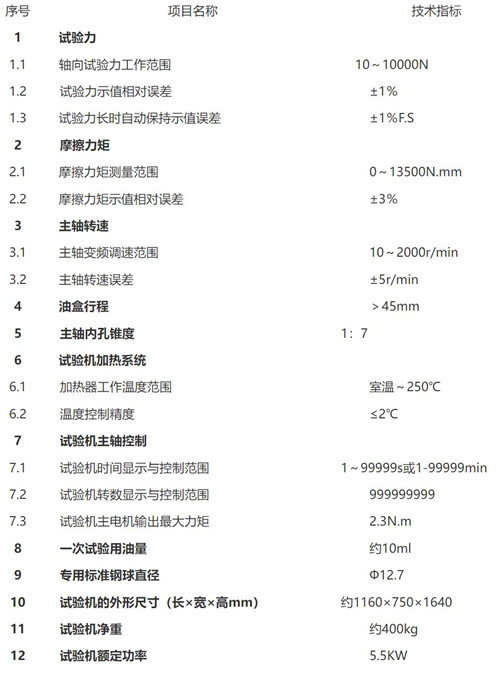 | 序号 | 项目名称 | 技术指标 |
|---|---|---|
| 1 | 试验力 | |
| 1.1 | 轴向试验力工作范围 | 10～10000N |
| 1.2 | 试验力示值相对误差 | ±1% |
| 1.3 | 试验力长时自动保持示值误差 | ±1%F.S |
| 2 | 摩擦力矩 | |
| 2.1 | 摩擦力矩测量范围 | 0～13500N.mm |
| 2.2 | 摩擦力矩示值相对误差 | ±3% |
| 3 | 主轴转速 | |
| 3.1 | 主轴变频调速范围 | 10～2000r/min |
| 3.2 | 主轴转速误差 | ±5r/min |
| 4 | 油盒行程 | ＞45mm |
| 5 | 主轴内孔锥度 | 1：7 |
| 6 | 试验机加热系统 | |
| 6.1 | 加热器工作温度范围 | 室温～250℃ |
| 6.2 | 温度控制精度 | ≤2℃ |
| 7 | 试验机主轴控制 | |
| 7.1 | 试验机时间显示与控制范围 | 1～99999s或1-99999min |
| 7.2 | 试验机转数显示与控制范围 | 999999999 |
| 7.3 | 试验机主电机输出最大力矩 | 2.3N.m |
| 8 | 一次试验用油量 | 约10ml |
| 9 | 专用标准钢球直径 | Φ12.7 |
| 10 | 试验机的外形尺寸（长×宽×高mm） | 约1160×750×1640 |
| 11 | 试验机净重 | 约400kg |
| 12 | 试验机额定功率 | 5.5KW |